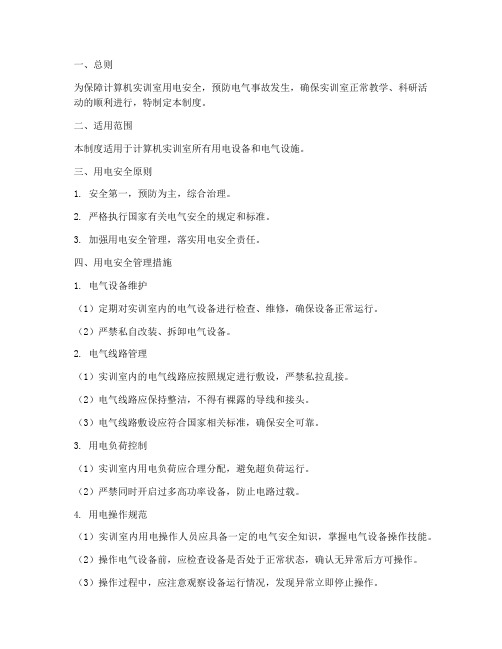 一、总则

为保障计算机实训室用电安全，预防电气事故发生，确保实训室正常教学、科研活动的顺利进行，特制定本制度。

二、适用范围

本制度适用于计算机实训室所有用电设备和电气设施。

三、用电安全原则

1. 安全第一，预防为主，综合治理。

2. 严格执行国家有关电气安全的规定和标准。

3. 加强用电安全管理，落实用电安全责任。

四、用电安全管理措施

1. 电气设备维护

（1）定期对实训室内的电气设备进行检查、维修，确保设备正常运行。

（2）严禁私自改装、拆卸电气设备。

2. 电气线路管理

（1）实训室内的电气线路应按照规定进行敷设，严禁私拉乱接。

（2）电气线路应保持整洁，不得有裸露的导线和接头。

（3）电气线路敷设应符合国家相关标准，确保安全可靠。

3. 用电负荷控制

（1）实训室内用电负荷应合理分配，避免超负荷运行。

（2）严禁同时开启过多高功率设备，防止电路过载。

4. 用电操作规范

（1）实训室内用电操作人员应具备一定的电气安全知识，掌握电气设备操作技能。

（2）操作电气设备前，应检查设备是否处于正常状态，确认无异常后方可操作。

（3）操作过程中，应注意观察设备运行情况，发现异常立即停止操作。